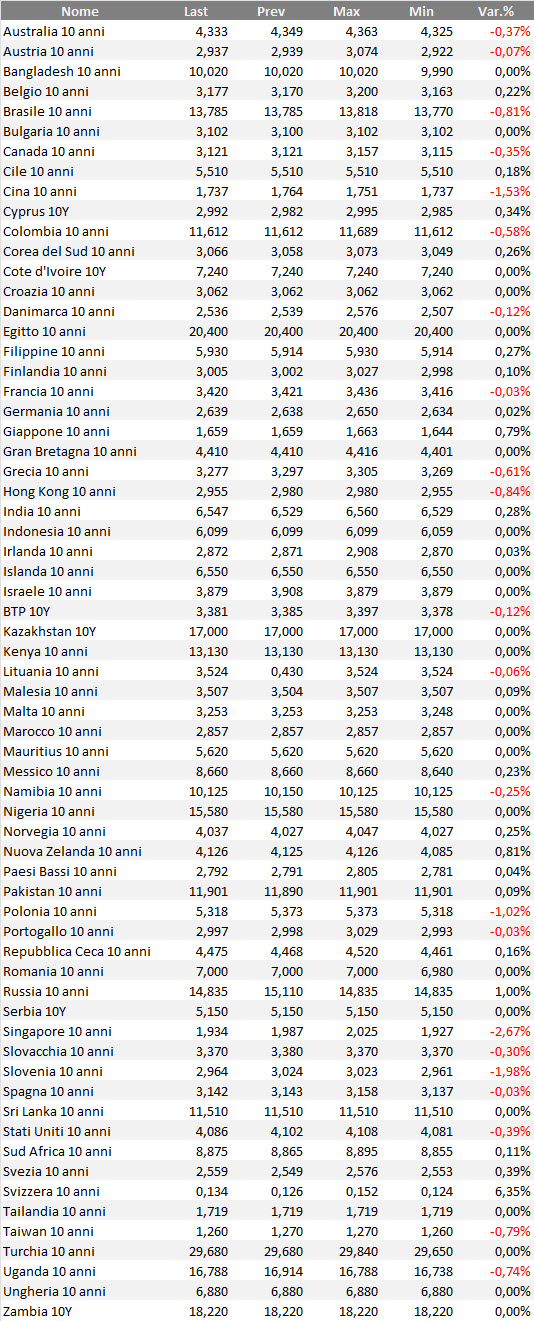 | Nome | Last | Prev | Max | Min | Var.% |
|---|---|---|---|---|---|
| Australia 10 anni | 4,333 | 4,349 | 4,363 | 4,325 | -0,37% |
| Austria 10 anni | 2,937 | 2,939 | 3,074 | 2,922 | -0,07% |
| Bangladesh 10 anni | 10,020 | 10,020 | 10,020 | 9,990 | 0,00% |
| Belgio 10 anni | 3,177 | 3,170 | 3,200 | 3,163 | 0,22% |
| Brasile 10 anni | 13,785 | 13,785 | 13,818 | 13,770 | -0,81% |
| Bulgaria 10 anni | 3,102 | 3,100 | 3,102 | 3,102 | 0,00% |
| Canada 10 anni | 3,121 | 3,121 | 3,157 | 3,115 | -0,35% |
| Cile 10 anni | 5,510 | 5,510 | 5,510 | 5,510 | 0,18% |
| Cina 10 anni | 1,737 | 1,764 | 1,751 | 1,737 | -1,53% |
| Cyprus 10Y | 2,992 | 2,982 | 2,995 | 2,985 | 0,34% |
| Colombia 10 anni | 11,612 | 11,612 | 11,689 | 11,612 | -0,58% |
| Corea del Sud 10 anni | 3,066 | 3,058 | 3,073 | 3,049 | 0,26% |
| Cote d'Ivoire 10Y | 7,240 | 7,240 | 7,240 | 7,240 | 0,00% |
| Croazia 10 anni | 3,062 | 3,062 | 3,062 | 3,062 | 0,00% |
| Danimarca 10 anni | 2,536 | 2,539 | 2,576 | 2,507 | -0,12% |
| Egitto 10 anni | 20,400 | 20,400 | 20,400 | 20,400 | 0,00% |
| Filippine 10 anni | 5,930 | 5,914 | 5,930 | 5,914 | 0,27% |
| Finlandia 10 anni | 3,005 | 3,002 | 3,027 | 2,998 | 0,10% |
| Francia 10 anni | 3,420 | 3,421 | 3,436 | 3,416 | -0,03% |
| Germania 10 anni | 2,639 | 2,638 | 2,650 | 2,634 | 0,02% |
| Giappone 10 anni | 1,659 | 1,659 | 1,663 | 1,644 | 0,79% |
| Gran Bretagna 10 anni | 4,410 | 4,410 | 4,416 | 4,401 | 0,00% |
| Grecia 10 anni | 3,277 | 3,297 | 3,305 | 3,269 | -0,61% |
| Hong Kong 10 anni | 2,955 | 2,980 | 2,980 | 2,955 | -0,84% |
| India 10 anni | 6,547 | 6,529 | 6,560 | 6,529 | 0,28% |
| Indonesia 10 anni | 6,099 | 6,099 | 6,099 | 6,059 | 0,00% |
| Irlanda 10 anni | 2,872 | 2,871 | 2,908 | 2,870 | 0,03% |
| Islanda 10 anni | 6,550 | 6,550 | 6,550 | 6,550 | 0,00% |
| Israele 10 anni | 3,879 | 3,908 | 3,879 | 3,879 | 0,00% |
| BTP 10Y | 3,381 | 3,385 | 3,397 | 3,378 | -0,12% |
| Kazakhstan 10Y | 17,000 | 17,000 | 17,000 | 17,000 | 0,00% |
| Kenya 10 anni | 13,130 | 13,130 | 13,130 | 13,130 | 0,00% |
| Lituania 10 anni | 3,524 | 0,430 | 3,524 | 3,524 | -0,06% |
| Malesia 10 anni | 3,507 | 3,504 | 3,507 | 3,507 | 0,09% |
| Malta 10 anni | 3,253 | 3,253 | 3,253 | 3,248 | 0,00% |
| Marocco 10 anni | 2,857 | 2,857 | 2,857 | 2,857 | 0,00% |
| Mauritius 10 anni | 5,620 | 5,620 | 5,620 | 5,620 | 0,00% |
| Messico 10 anni | 8,660 | 8,660 | 8,660 | 8,640 | 0,23% |
| Namibia 10 anni | 10,125 | 10,150 | 10,125 | 10,125 | -0,25% |
| Nigeria 10 anni | 15,580 | 15,580 | 15,580 | 15,580 | 0,00% |
| Norvegia 10 anni | 4,037 | 4,027 | 4,047 | 4,027 | 0,25% |
| Nuova Zelanda 10 anni | 4,126 | 4,125 | 4,126 | 4,085 | 0,81% |
| Paesi Bassi 10 anni | 2,792 | 2,791 | 2,805 | 2,781 | 0,04% |
| Pakistan 10 anni | 11,901 | 11,890 | 11,901 | 11,901 | 0,09% |
| Polonia 10 anni | 5,318 | 5,373 | 5,373 | 5,318 | -1,02% |
| Portogallo 10 anni | 2,997 | 2,998 | 3,029 | 2,993 | -0,03% |
| Repubblica Ceca 10 anni | 4,475 | 4,468 | 4,520 | 4,461 | 0,16% |
| Romania 10 anni | 7,000 | 7,000 | 7,000 | 6,980 | 0,00% |
| Russia 10 anni | 14,835 | 15,110 | 14,835 | 14,835 | 1,00% |
| Serbia 10Y | 5,150 | 5,150 | 5,150 | 5,150 | 0,00% |
| Singapore 10 anni | 1,934 | 1,987 | 2,025 | 1,927 | -2,67% |
| Slovacchia 10 anni | 3,370 | 3,380 | 3,370 | 3,370 | -0,30% |
| Slovenia 10 anni | 2,964 | 3,024 | 3,023 | 2,961 | -1,98% |
| Spagna 10 anni | 3,142 | 3,143 | 3,158 | 3,137 | -0,03% |
| Sri Lanka 10 anni | 11,510 | 11,510 | 11,510 | 11,510 | 0,00% |
| Stati Uniti 10 anni | 4,086 | 4,102 | 4,108 | 4,081 | -0,39% |
| Sud Africa 10 anni | 8,875 | 8,865 | 8,895 | 8,855 | 0,11% |
| Svezia 10 anni | 2,559 | 2,549 | 2,576 | 2,553 | 0,39% |
| Svizzera 10 anni | 0,134 | 0,126 | 0,152 | 0,124 | 6,35% |
| Tailandia 10 anni | 1,719 | 1,719 | 1,719 | 1,719 | 0,00% |
| Taiwan 10 anni | 1,260 | 1,270 | 1,270 | 1,260 | -0,79% |
| Turchia 10 anni | 29,680 | 29,680 | 29,840 | 29,650 | 0,00% |
| Uganda 10 anni | 16,788 | 16,914 | 16,788 | 16,738 | -0,74% |
| Ungheria 10 anni | 6,880 | 6,880 | 6,880 | 6,880 | 0,00% |
| Zambia 10Y | 18,220 | 18,220 | 18,220 | 18,220 | 0,00% |